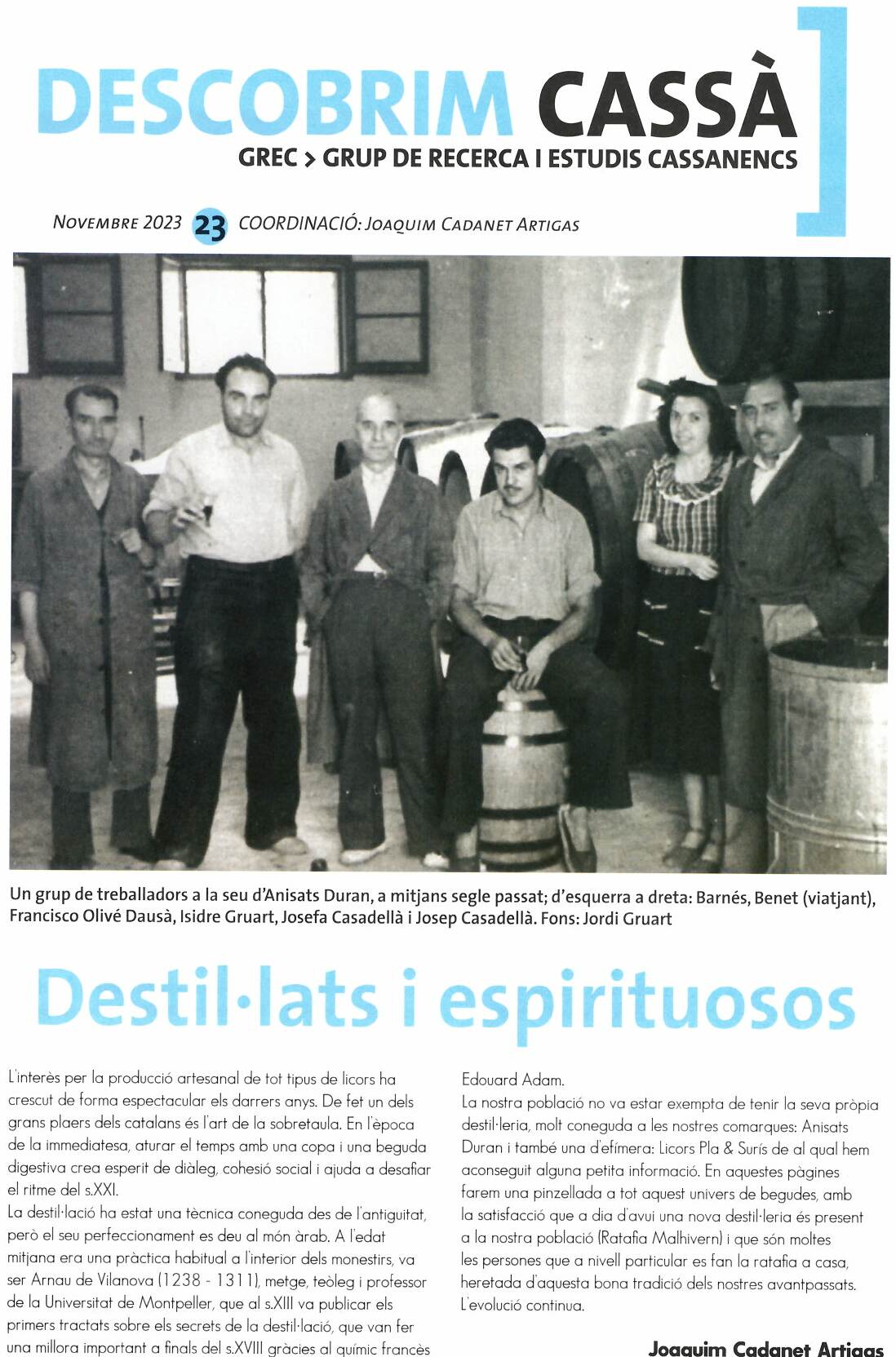 DESCOBRIM CASSÀ
GREC > GRUP DE RECERCA I ESTUDIS CASSANENCS

NOVEMBRE 2023 23 COORDINACIÓ: JOAQUIM CADANET ARTIGAS

Un grup de treballadors a la seu d'Anisats Duran, a mitjans segle passat; d'esquerra a dreta: Barnés, Benet (viatjant), Francisco Olivé Dausà, Isidre Gruart, Josefa Casadellà i Josep Casadellà. Fons: Jordi Gruart

Destil·lats i espirituosos

L'interès per la producció artesanal de tot tipus de licors ha crescut de forma espectacular els darrers anys. De fet un dels grans plaers dels catalans és l'art de la sobretaula. En l'època de la immediatesa, aturar el temps amb una copa i una beguda digestiva crea esperit de diàleg, cohesió social i ajuda a desafiar el ritme del s.XXI.
La destil·lació ha estat una tècnica coneguda des de l'antiguitat, però el seu perfeccionament es deu al món àrab. A l'edat mitjana era una pràctica habitual a l'interior dels monestirs, va ser Arnau de Vilanova (1238 - 1311), metge, teòleg i professor de la Universitat de Montpeller, que al s.XIII va publicar els primers tractats sobre els secrets de la destil·lació, que van fer una millora important a finals del s.XVIII gràcies al químic francès Edouard Adam.
La nostra població no va estar exempta de tenir la seva pròpia destil·leria, molt coneguda a les nostres comarques: Anisats Duran i també una d'efímera: Licors Pla & Surís de al qual hem aconseguit alguna petita informació. En aquestes pàgines farem una pinzellada a tot aquest univers de begudes, amb la satisfacció que a dia d'avui una nova destil·leria és present a la nostra població (Ratafia Malhivern) i que són moltes les persones que a nivell particular es fan la ratafia a casa, heretada d'aquesta bona tradició dels nostres avantpassats. L'evolució continua.

Joaquim Cadanet Artigas